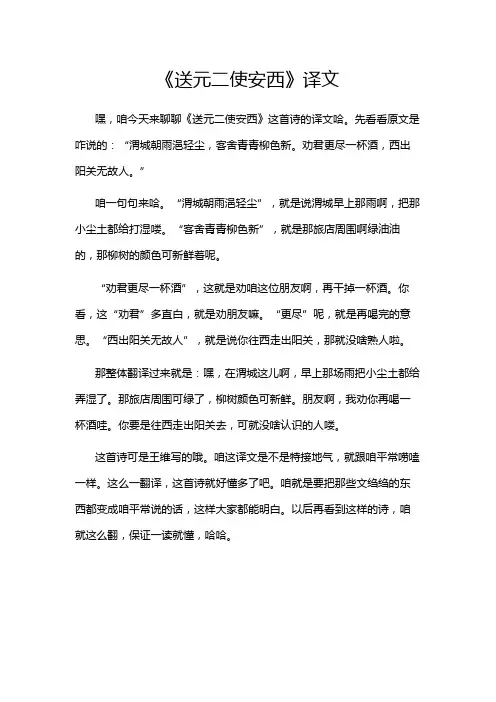 《送元二使安西》译文

嘿，咱今天来聊聊《送元二使安西》这首诗的译文哈。先看看原文是咋说的：“渭城朝雨浥轻尘，客舍青青柳色新。劝君更尽一杯酒，西出阳关无故人。”

咱一句句来哈。“渭城朝雨浥轻尘”，就是说渭城早上那雨啊，把那小尘土都给打湿喽。“客舍青青柳色新”，就是那旅店周围啊绿油油的，那柳树的颜色可新鲜着呢。

“劝君更尽一杯酒”，这就是劝咱这位朋友啊，再干掉一杯酒。你看，这“劝君”多直白，就是劝朋友嘛。“更尽”呢，就是再喝完的意思。“西出阳关无故人”，就是说你往西走出阳关，那就没啥熟人啦。

那整体翻译过来就是：嘿，在渭城这儿啊，早上那场雨把小尘土都给弄湿了。那旅店周围可绿了，柳树颜色可新鲜。朋友啊，我劝你再喝一杯酒哇。你要是往西走出阳关去，可就没啥认识的人喽。

这首诗可是王维写的哦。咱这译文是不是特接地气，就跟咱平常唠嗑一样。这么一翻译，这首诗就好懂多了吧。咱就是要把那些文绉绉的东西都变成咱平常说的话，这样大家都能明白。以后再看到这样的诗，咱就这么翻，保证一读就懂，哈哈。